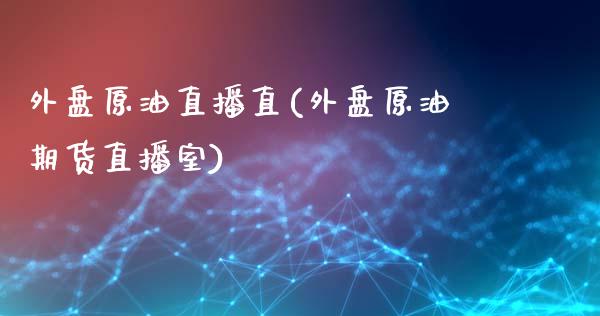 外盘原油直播直(外盘原油期货直播室)